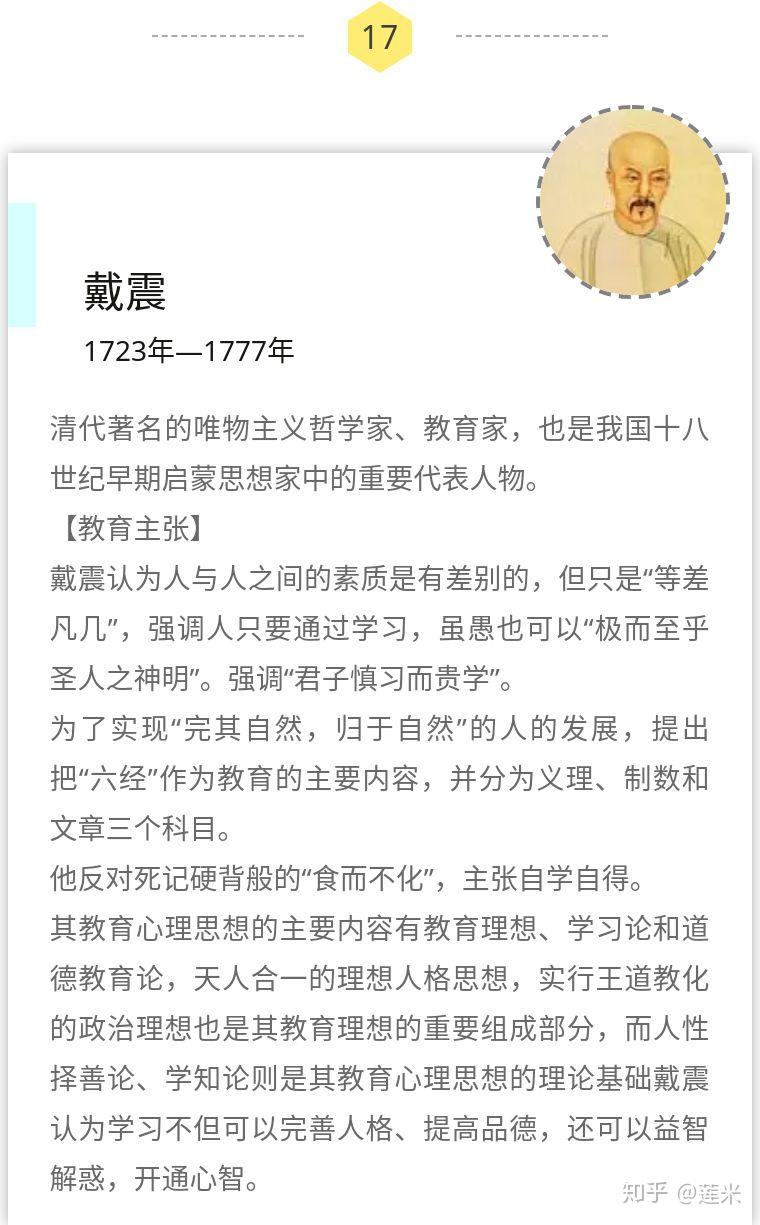 17

戴震

1723年—1777年

清代著名的唯物主义哲学家、教育家，也是我国十八世纪早期启蒙思想家中的重要代表人物。

【教育主张】

戴震认为人与人之间的素质是有差别的，但只是“等差凡几”，强调人只要通过学习，虽愚也可以“极而至乎圣人之神明”。强调“君子慎习而贵学”。

为了实现“完其自然，归于自然”的人的发展，提出把“六经”作为教育的主要内容，并分为义理、制数和文章三个科目。

他反对死记硬背般的“食而不化”，主张自学自得。

其教育心理思想的主要内容有教育理想、学习论和道德教育论，天人合一的理想人格思想，实行王道教化的政治理想也是其教育理想的重要组成部分，而人性择善论、学知论则是其教育心理思想的理论基础戴震认为学习不但可以完善人格、提高品德，还可以益智解惑，开通心智。

知乎 @莲米